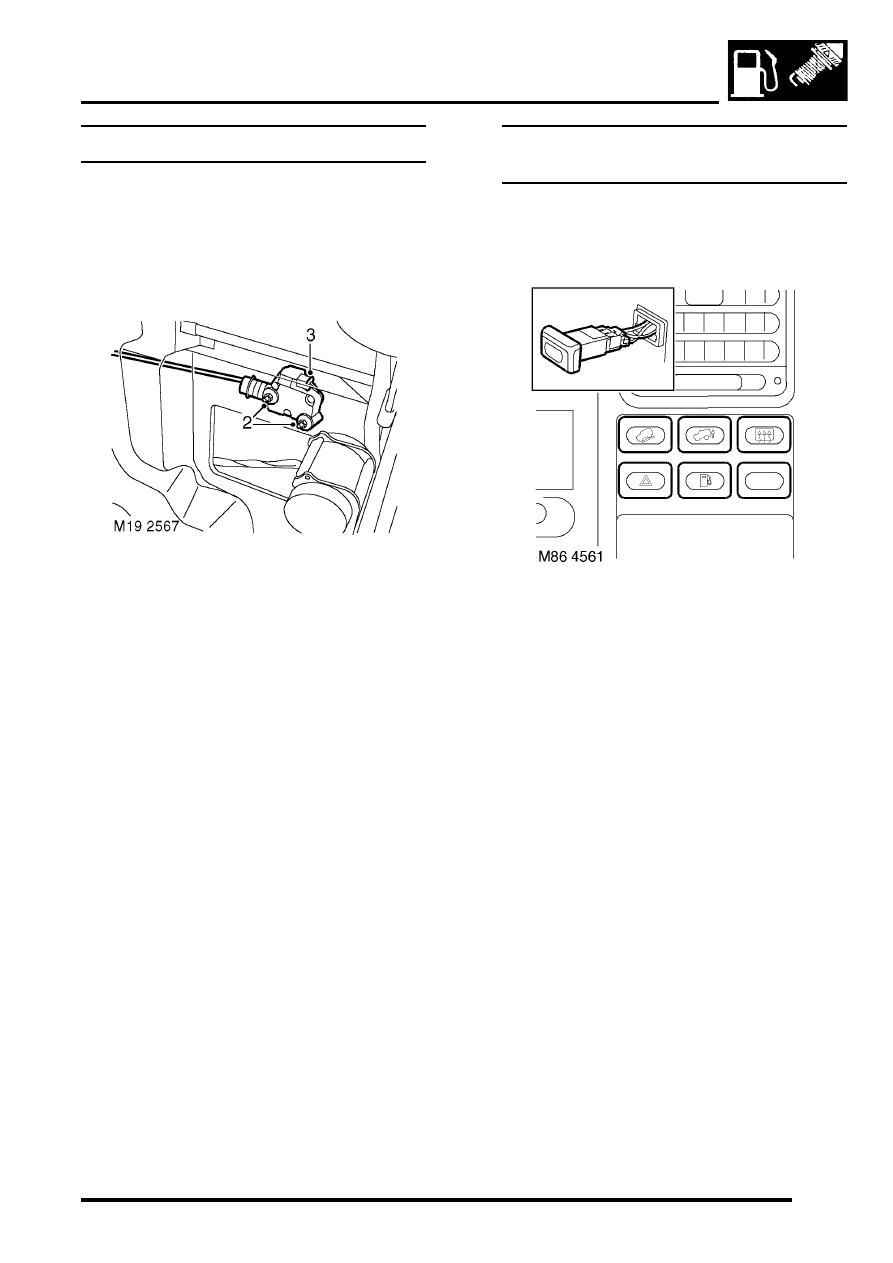 3

2

M19 2567

M86 4561